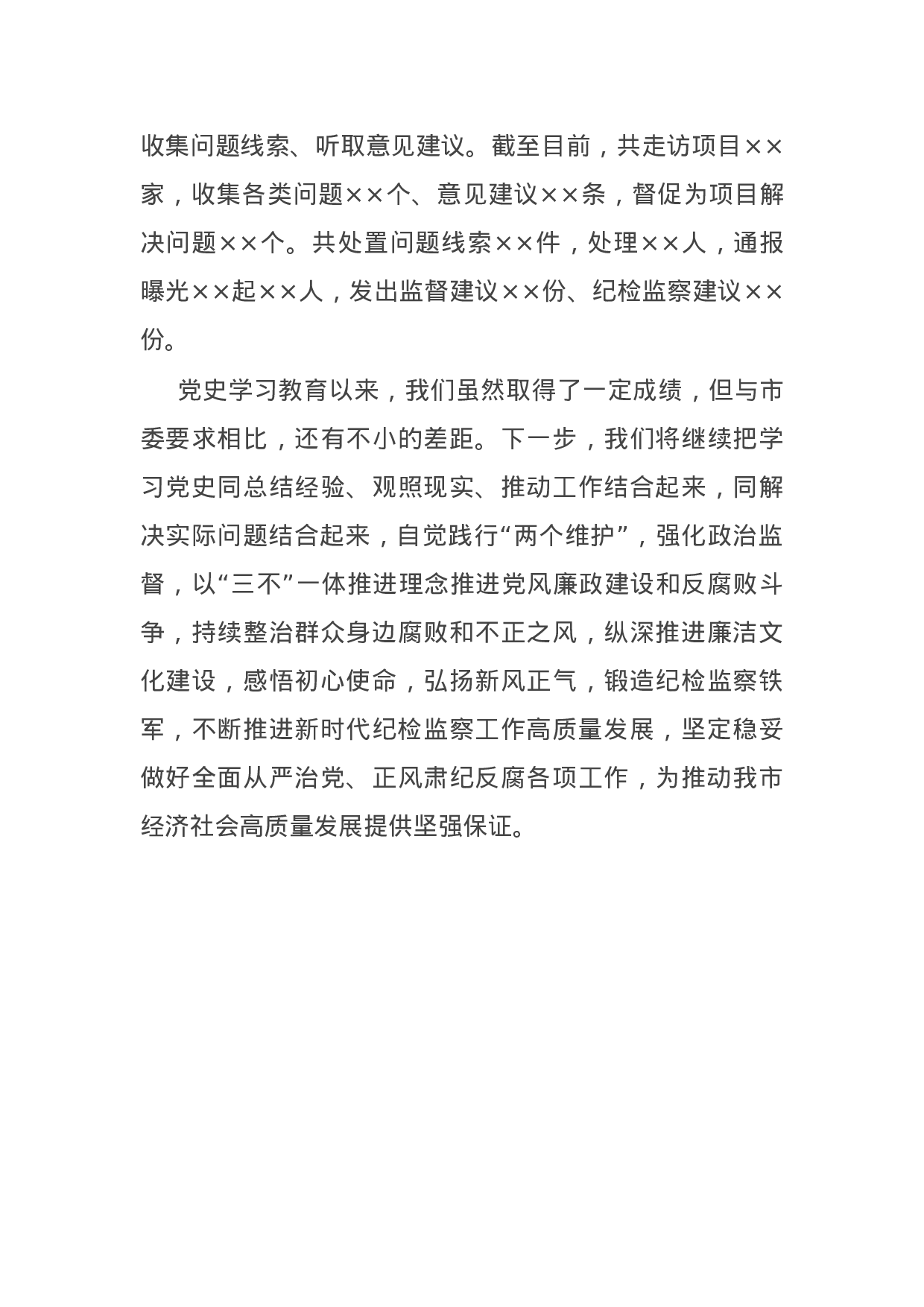 收集问题线索、听取意见建议。截至目前，共走访项目××家，收集各类问题××个、意见建议××条，督促为项目解决问题××个。共处置问题线索××件，处理××人，通报曝光××起××人，发出监督建议××份、纪检监察建议××份。

党史学习教育以来，我们虽然取得了一定成绩，但与市委要求相比，还有不小的差距。下一步，我们将继续把学习党史同总结经验、观照现实、推动工作结合起来，同解决实际问题结合起来，自觉践行“两个维护”，强化政治监督，以“三不”一体推进理念推进党风廉政建设和反腐败斗争，持续整治群众身边腐败和不正之风，纵深推进廉洁文化建设，感悟初心使命，弘扬新风正气，锻造纪检监察铁军，不断推进新时代纪检监察工作高质量发展，坚定稳妥做好全面从严治党、正风肃纪反腐各项工作，为推动我市经济社会高质量发展提供坚强保证。